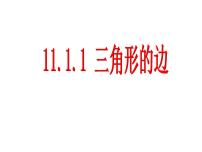 11.1.1 三角形的边